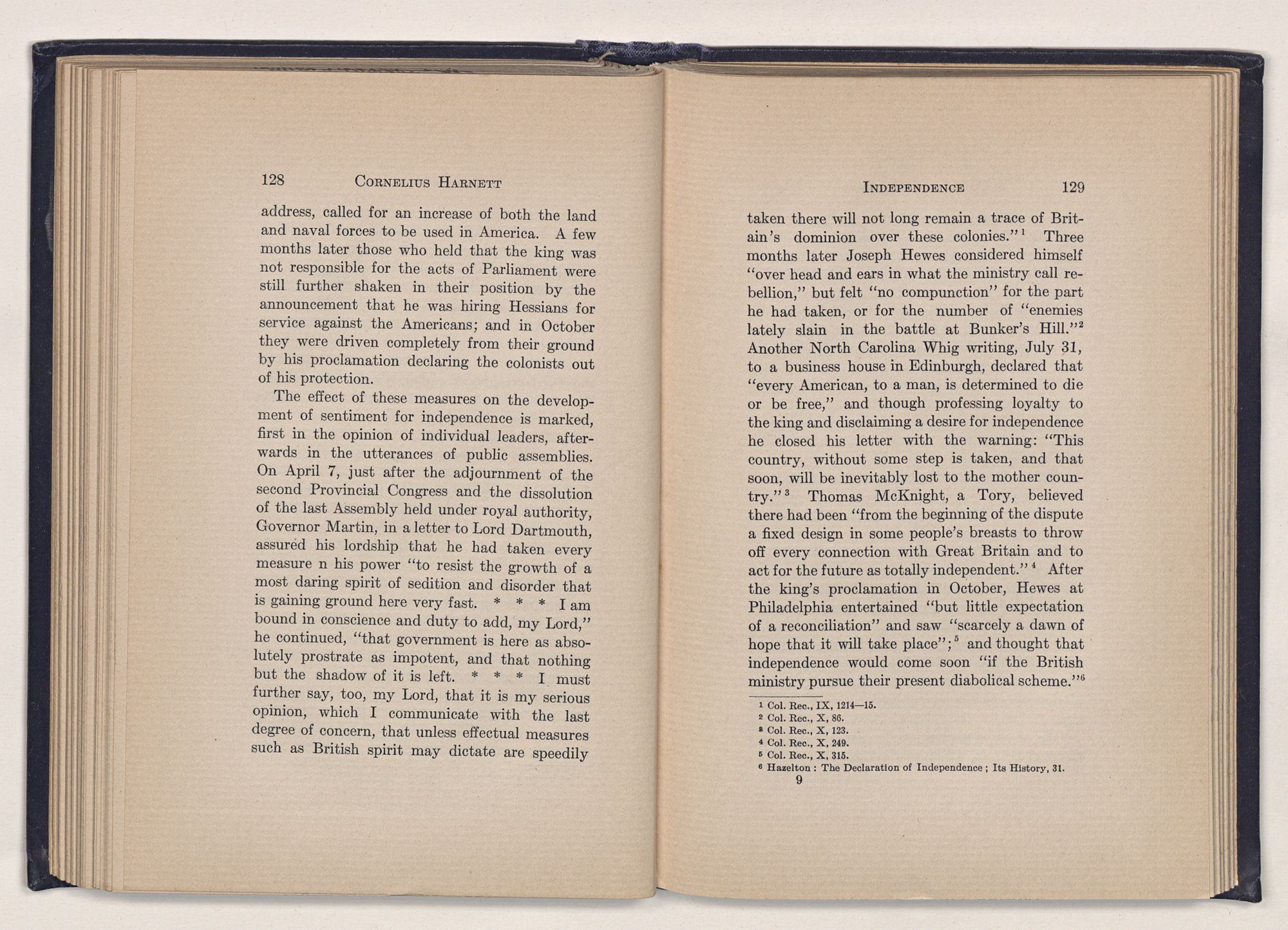 128 CORNELIUS HARNETT

address, called for an increase of both the land and naval forces to be used in America. A few months later those who held that the king was not responsible for the acts of Parliament were still further shaken in their position by the announcement that he was hiring Hessians for service against the Americans; and in October they were driven completely from their ground by his proclamation declaring the colonists out of his protection.

The effect of these measures on the development of sentiment for independence is marked, first in the opinion of individual leaders, afterwards in the utterances of public assemblies. On April 7, just after the adjournment of the second Provincial Congress and the dissolution of the last Assembly held under royal authority, Governor Martin, in a letter to Lord Dartmouth, assured his lordship that he had taken every measure n his power "to resist the growth of a most daring spirit of sedition and disorder that is gaining ground here very fast. * * * I am bound in conscience and duty to add, my Lord," he continued, "that government is here as absolutely prostrate as impotent, and that nothing but the shadow of it is left. * * * I must further say, too, my Lord, that it is my serious opinion, which I communicate with the last degree of concern, that unless effectual measures such as British spirit may dictate are speedily

INDEPENDENCE 129

taken there will not long remain a trace of Britain's dominion over these colonies."$^1$ Three months later Joseph Hewes considered himself "over head and ears in what the ministry call rebellion," but felt "no compunction" for the part he had taken, or for the number of "enemies lately slain in the battle at Bunker's Hill."$^2$ Another North Carolina Whig writing, July 31, to a business house in Edinburgh, declared that "every American, to a man, is determined to die or be free," and though professing loyalty to the king and disclaiming a desire for independence he closed his letter with the warning: "This country, without some step is taken, and that soon, will be inevitably lost to the mother country."$^3$ Thomas McKnight, a Tory, believed there had been "from the beginning of the dispute a fixed design in some people's breasts to throw off every connection with Great Britain and to act for the future as totally independent."$^4$ After the king's proclamation in October, Hewes at Philadelphia entertained "but little expectation of a reconciliation" and saw "scarcely a dawn of hope that it will take place";$^5$ and thought that independence would come soon "if the British ministry pursue their present diabolical scheme."$^6$

$^1$ Col. Rec., IX, 1214—15.
$^2$ Col. Rec., X, 86.
$^3$ Col. Rec., X, 123.
$^4$ Col. Rec., X, 249.
$^5$ Col. Rec., X, 315.
$^6$ Hazelton: The Declaration of Independence; Its History, 31.
9